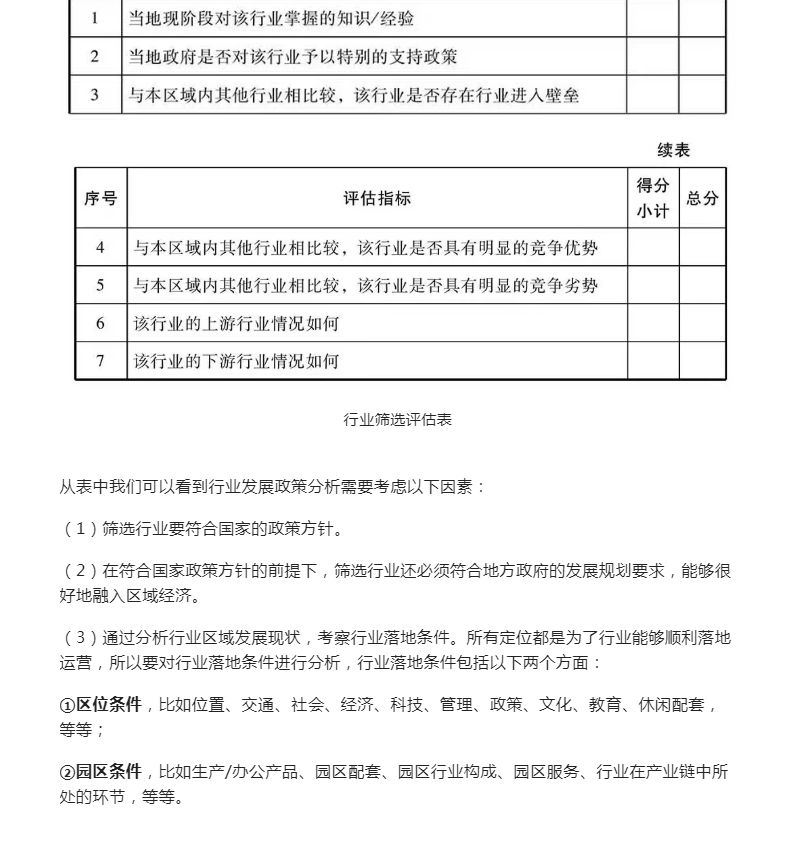 | 1 | 当地现阶段对该行业掌握的知识/经验 | | |
|---|---|---|---|
| 2 | 当地政府是否对该行业予以特别的支持政策 | | |
| 3 | 与本区域内其他行业相比较，该行业是否存在行业进入壁垒 | | |

续表

| 序号 | 评估指标 | 得分小计 | 总分 |
|---|---|---|---|
| 4 | 与本区域内其他行业相比较，该行业是否具有明显的竞争优势 | | |
| 5 | 与本区域内其他行业相比较，该行业是否具有明显的竞争劣势 | | |
| 6 | 该行业的上游行业情况如何 | | |
| 7 | 该行业的下游行业情况如何 | | |

行业筛选评估表

从表中我们可以看到行业发展政策分析需要考虑以下因素：

（1）筛选行业要符合国家的政策方针。

（2）在符合国家政策方针的前提下，筛选行业还必须符合地方政府的发展规划要求，能够很好地融入区域经济。

（3）通过分析行业区域发展现状，考察行业落地条件。所有定位都是为了行业能够顺利落地运营，所以要对行业落地条件进行分析，行业落地条件包括以下两个方面：

①区位条件，比如位置、交通、社会、经济、科技、管理、政策、文化、教育、休闲配套，等等；

②园区条件，比如生产/办公产品、园区配套、园区行业构成、园区服务、行业在产业链中所处的环节，等等。